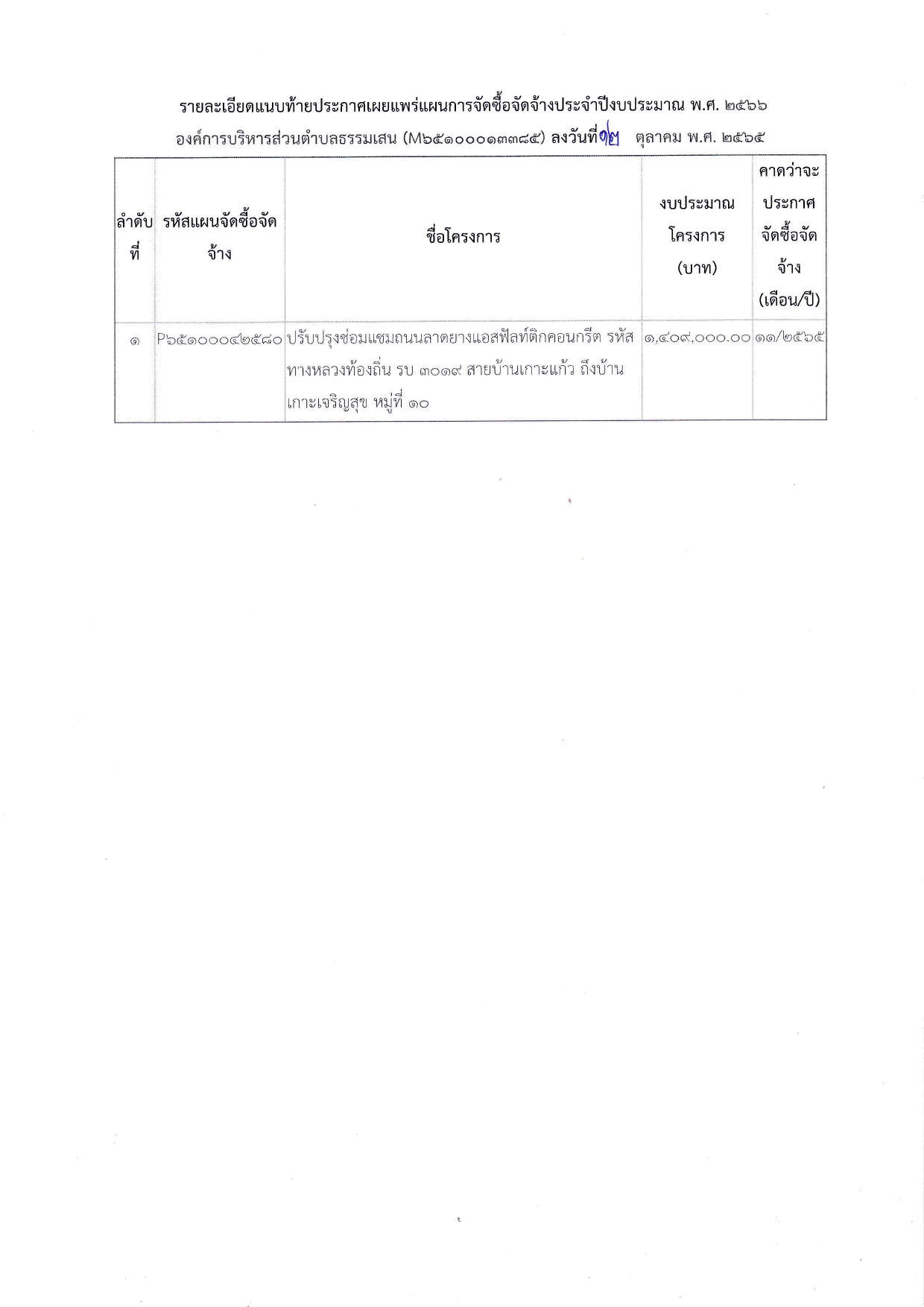 รายละเอียดแนบท้ายประกาศเผยแพร่แผนการจัดซื้อจัดจ้างประจำปีงบประมาณ พ.ศ. ๒๕๖๖

องค์การบริหารส่วนตำบลธรรมเสน (M๖๕๑๐๐๐๑๓๓๘๕) ลงวันที่ ๑๒ ตุลาคม พ.ศ. ๒๕๖๕

| ลำดับที่ | รหัสแผนจัดซื้อจัดจ้าง | ชื่อโครงการ | งบประมาณโครงการ (บาท) | คาดว่าจะประกาศจัดซื้อจัดจ้าง (เดือน/ปี) |
|---|---|---|---|---|
| ๑ | P๖๕๑๐๐๐๔๒๕๘๐ | ปรับปรุงซ่อมแซมถนนลาดยางแอสฟัลท์ติกคอนกรีต รหัสทางหลวงท้องถิ่น รบ ๓๐๑๙ สายบ้านเกาะแก้ว ถึงบ้านเกาะเจริญสุข หมู่ที่ ๑๐ | ๑,๔๐๙,๐๐๐.๐๐ | ๑๑/๒๕๖๕ |